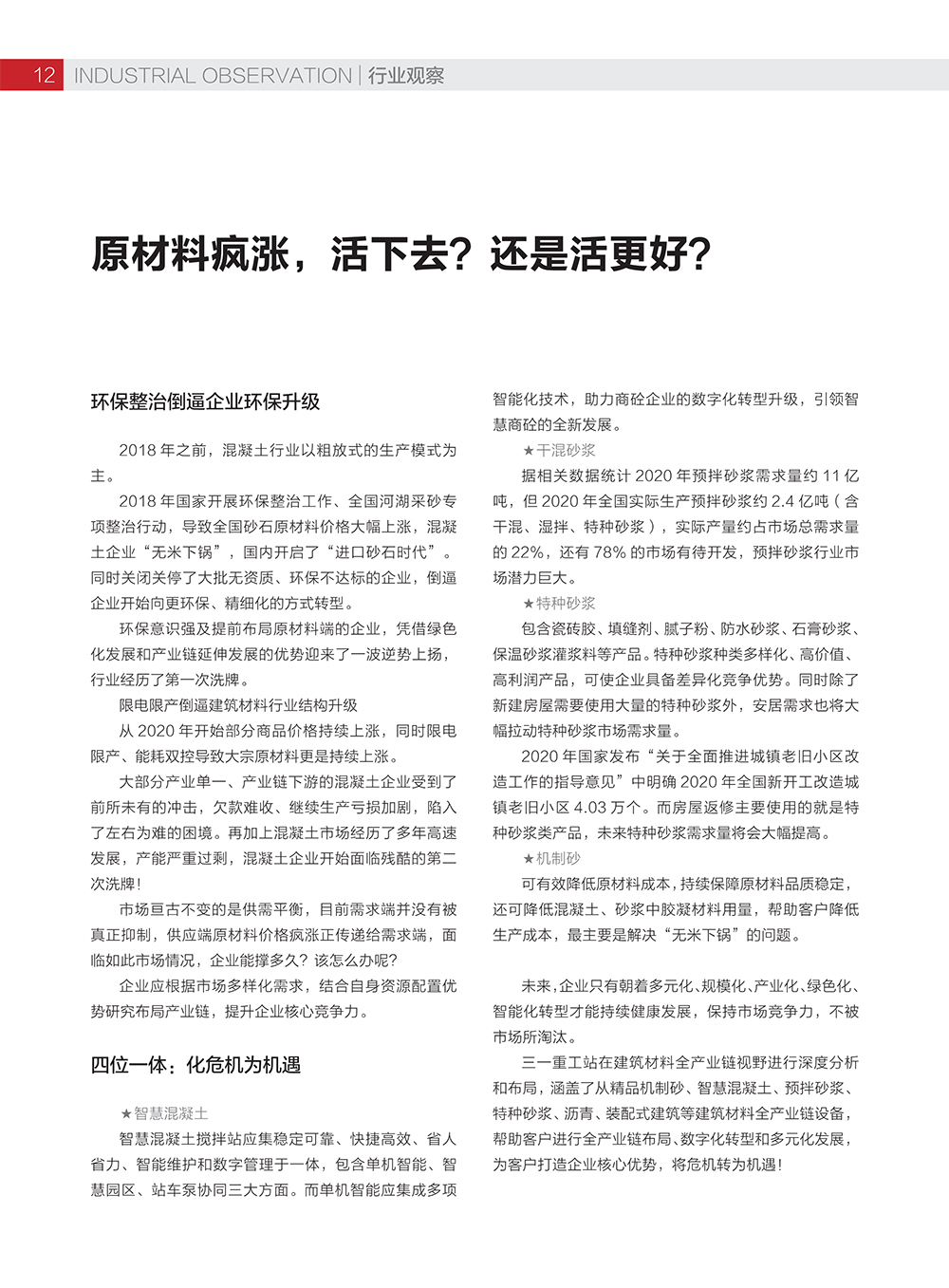 12 INDUSTRIAL OBSERVATION | 行业观察

原材料疯涨，活下去？还是活更好？

环保整治倒逼企业环保升级

2018 年之前，混凝土行业以粗放式的生产模式为主。

2018 年国家开展环保整治工作、全国河湖采砂专项整治行动，导致全国砂石原材料价格大幅上涨，混凝土企业“无米下锅”，国内开启了“进口砂石时代”。同时关闭关停了大批无资质、环保不达标的企业，倒逼企业开始向更环保、精细化的方式转型。

环保意识强及提前布局原材料端的企业，凭借绿色化发展和产业链延伸发展的优势迎来了一波逆势上扬，行业经历了第一次洗牌。

限电限产倒逼建筑材料行业结构升级

从 2020 年开始部分商品价格持续上涨，同时限电限产、能耗双控导致大宗原材料更是持续上涨。

大部分产业单一、产业链下游的混凝土企业受到了前所未有的冲击，欠款难收、继续生产亏损加剧，陷入了左右为难的困境。再加上混凝土市场经历了多年高速发展，产能严重过剩，混凝土企业开始面临残酷的第二次洗牌！

市场亘古不变的是供需平衡，目前需求端并没有被真正抑制，供应端原材料价格疯涨正传递给需求端，面临如此市场情况，企业能撑多久？该怎么办呢？

企业应根据市场多样化需求，结合自身资源配置优势研究布局产业链，提升企业核心竞争力。

四位一体：化危机为机遇

★智慧混凝土

智慧混凝土搅拌站应集稳定可靠、快捷高效、省人省力、智能维护和数字管理于一体，包含单机智能、智慧园区、站车泵协同三大方面。而单机智能应集成多项智能化技术，助力商砼企业的数字化转型升级，引领智慧商砼的全新发展。

★干混砂浆

据相关数据统计 2020 年预拌砂浆需求量约 11 亿吨，但 2020 年全国实际生产预拌砂浆约 2.4 亿吨（含干混、湿拌、特种砂浆），实际产量约占市场总需求量的 22%，还有 78% 的市场有待开发，预拌砂浆行业市场潜力巨大。

★特种砂浆

包含瓷砖胶、填缝剂、腻子粉、防水砂浆、石膏砂浆、保温砂浆灌浆料等产品。特种砂浆种类多样化、高价值、高利润产品，可使企业具备差异化竞争优势。同时除了新建房屋需要使用大量的特种砂浆外，安居需求也将大幅拉动特种砂浆市场需求量。

2020 年国家发布“关于全面推进城镇老旧小区改造工作的指导意见”中明确 2020 年全国新开工改造城镇老旧小区 4.03 万个。而房屋返修主要使用的就是特种砂浆类产品，未来特种砂浆需求量将会大幅提高。

★机制砂

可有效降低原材料成本，持续保障原材料品质稳定，还可降低混凝土、砂浆中胶凝材料用量，帮助客户降低生产成本，最主要是解决“无米下锅”的问题。

未来，企业只有朝着多元化、规模化、产业化、绿色化、智能化转型才能持续健康发展，保持市场竞争力，不被市场所淘汰。

三一重工站在建筑材料全产业链视野进行深度分析和布局，涵盖了从精品机制砂、智慧混凝土、预拌砂浆、特种砂浆、沥青、装配式建筑等建筑材料全产业链设备，帮助客户进行全产业链布局、数字化转型和多元化发展，为客户打造企业核心优势，将危机转为机遇！